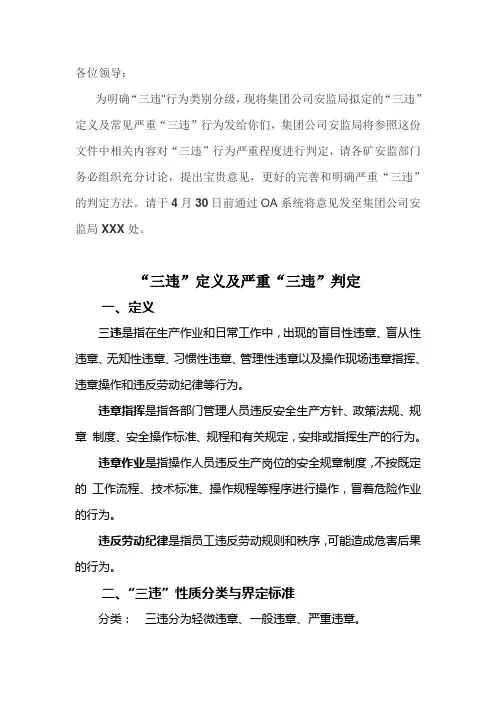 各位领导：

为明确“三违"行为类别分级，现将集团公司安监局拟定的“三违”定义及常见严重“三违”行为发给你们，集团公司安监局将参照这份文件中相关内容对“三违”行为严重程度进行判定，请各矿安监部门务必组织充分讨论，提出宝贵意见，更好的完善和明确严重“三违”的判定方法。请于 4 月 30 日前通过 OA 系统将意见发至集团公司安监局 XXX 处。

“三违”定义及严重“三违”判定

一、定义

三违是指在生产作业和日常工作中，出现的盲目性违章、盲从性违章、无知性违章、习惯性违章、管理性违章以及操作现场违章指挥、违章操作和违反劳动纪律等行为。

违章指挥是指各部门管理人员违反安全生产方针、政策法规、规章 制度、安全操作标准、规程和有关规定，安排或指挥生产的行为。

违章作业是指操作人员违反生产岗位的安全规章制度，不按既定的 工作流程、技术标准、操作规程等程序进行操作，冒着危险作业的行为。

违反劳动纪律是指员工违反劳动规则和秩序，可能造成危害后果的行为。

二、“三违”性质分类与界定标准

分类： 三违分为轻微违章、一般违章、严重违章。